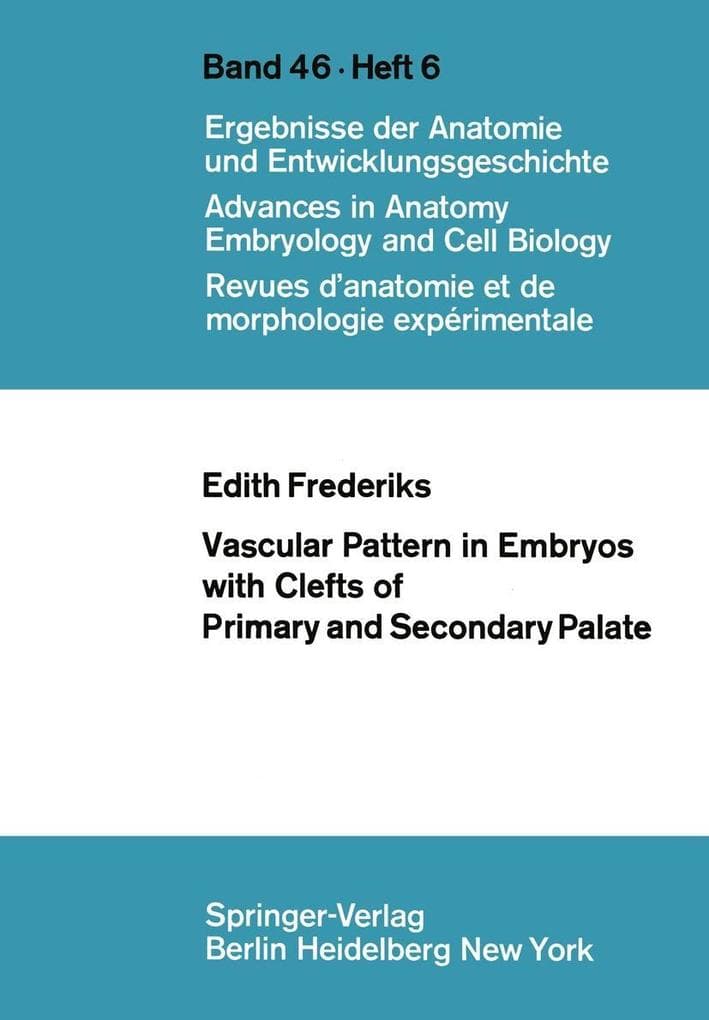 Band 46 · Heft 6

Ergebnisse der Anatomie und Entwicklungsgeschichte

Advances in Anatomy Embryology and Cell Biology

Revues d'anatomie et de morphologie expérimentale

Edith Frederiks

Vascular Pattern in Embryos with Clefts of Primary and Secondary Palate

Springer-Verlag
Berlin Heidelberg New York